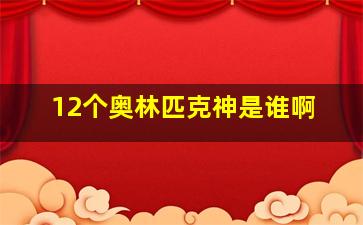 12个奥林匹克神是谁啊